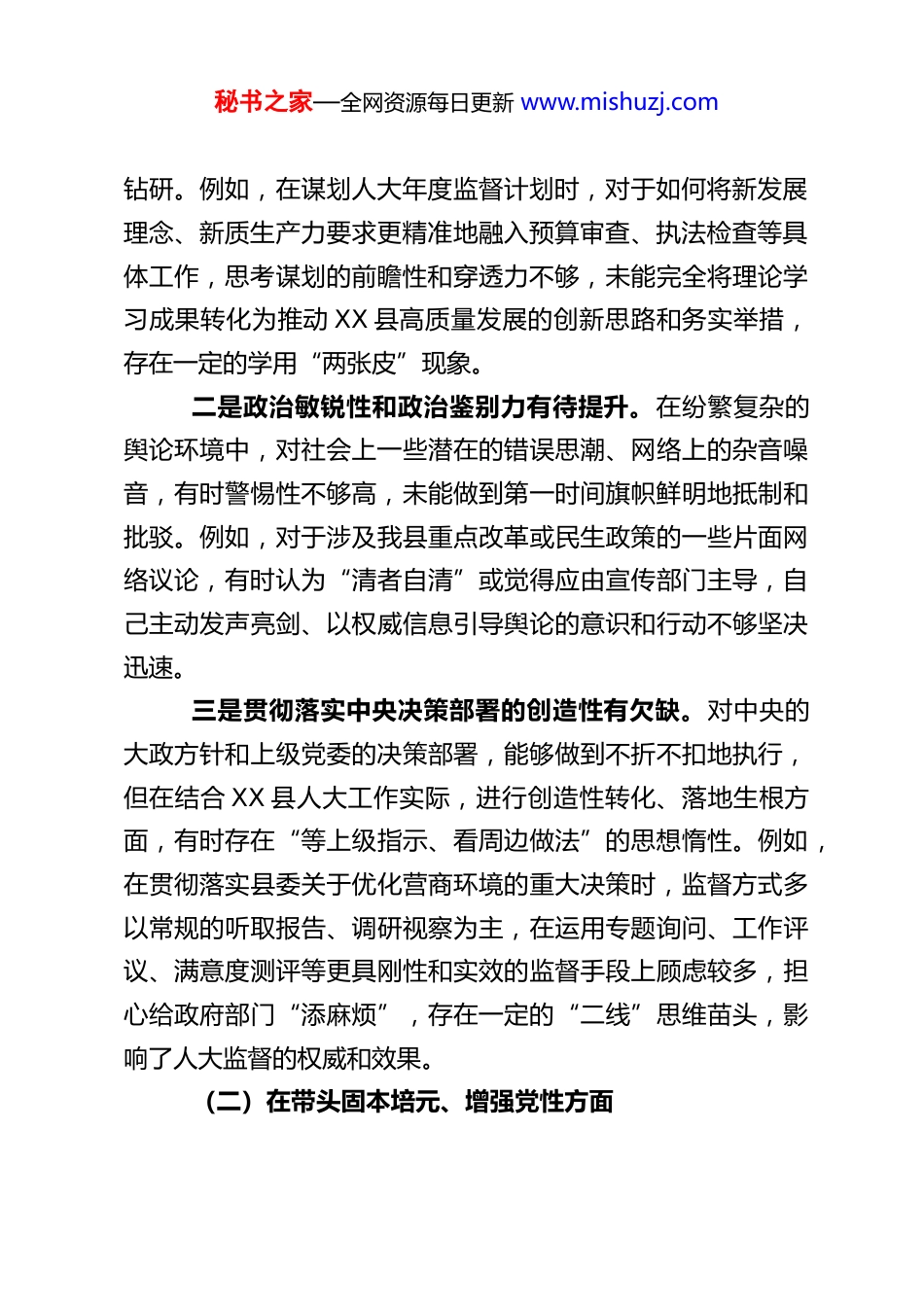 秘书之家—全网资源每日更新 www.mishuzj.com

钻研。例如，在谋划人大年度监督计划时，对于如何将新发展理念、新质生产力要求更精准地融入预算审查、执法检查等具体工作，思考谋划的前瞻性和穿透力不够，未能完全将理论学习成果转化为推动 XX 县高质量发展的创新思路和务实举措，存在一定的学用“两张皮”现象。

二是政治敏锐性和政治鉴别力有待提升。在纷繁复杂的舆论环境中，对社会上一些潜在的错误思潮、网络上的杂音噪音，有时警惕性不够高，未能做到第一时间旗帜鲜明地抵制和批驳。例如，对于涉及我县重点改革或民生政策的一些片面网络议论，有时认为“清者自清”或觉得应由宣传部门主导，自己主动发声亮剑、以权威信息引导舆论的意识和行动不够坚决迅速。

三是贯彻落实中央决策部署的创造性有欠缺。对中央的大政方针和上级党委的决策部署，能够做到不折不扣地执行，但在结合 XX 县人大工作实际，进行创造性转化、落地生根方面，有时存在“等上级指示、看周边做法”的思想惰性。例如，在贯彻落实县委关于优化营商环境的重大决策时，监督方式多以常规的听取报告、调研视察为主，在运用专题询问、工作评议、满意度测评等更具刚性和实效的监督手段上顾虑较多，担心给政府部门“添麻烦”，存在一定的“二线”思维苗头，影响了人大监督的权威和效果。

（二）在带头固本培元、增强党性方面